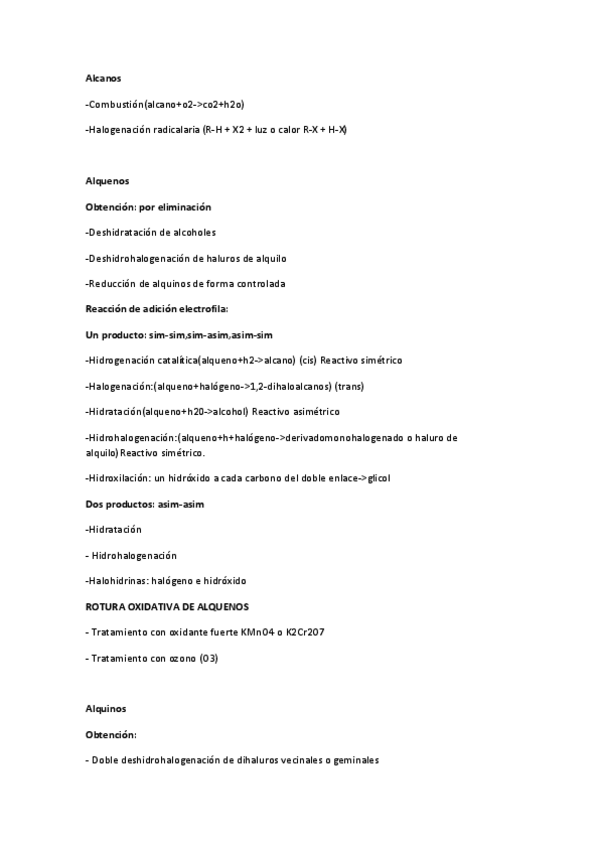 Alcanos

-Combustión(alcano+o2->co2+h2o)

-Halogenación radicalaria (R-H + X2 + luz o calor R-X + H-X)

Alquenos

Obtención: por eliminación

-Deshidratación de alcoholes

-Deshidrohalogenación de haluros de alquilo

-Reducción de alquinos de forma controlada

Reacción de adición electrofila:

Un producto: sim-sim,sim-asim,asim-sim

-Hidrogenación catalítica(alqueno+h2->alcano) (cis) Reactivo simétrico

-Halogenación:(alqueno+halógeno->1,2-dihaloalcanos) (trans)

-Hidratación(alqueno+h20->alcohol) Reactivo asimétrico

-Hidrohalogenación:(alqueno+h+halógeno->derivadomonohalogenado o haluro de alquilo) Reactivo simétrico.

-Hidroxilación: un hidróxido a cada carbono del doble enlace->glicol

Dos productos: asim-asim

-Hidratación

- Hidrohalogenación

-Halohidrinas: halógeno e hidróxido

ROTURA OXIDATIVA DE ALQUENOS

- Tratamiento con oxidante fuerte KMn04 o K2Cr207

- Tratamiento con ozono (03)

Alquinos

Obtención:

- Doble deshidrohalogenación de dihaluros vecinales o geminales